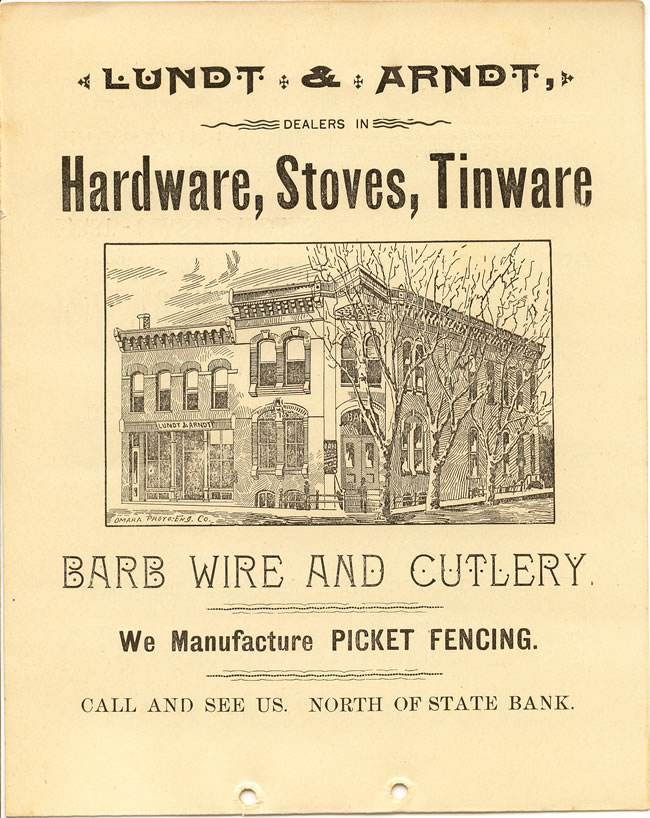 LUNDT & ARNDT,

DEALERS IN

Hardware, Stoves, Tinware

LUNDT & ARNDT

OMAHA PHOTO-ENG. CO.

BARB WIRE AND CUTLERY.

We Manufacture PICKET FENCING.

CALL AND SEE US. NORTH OF STATE BANK.